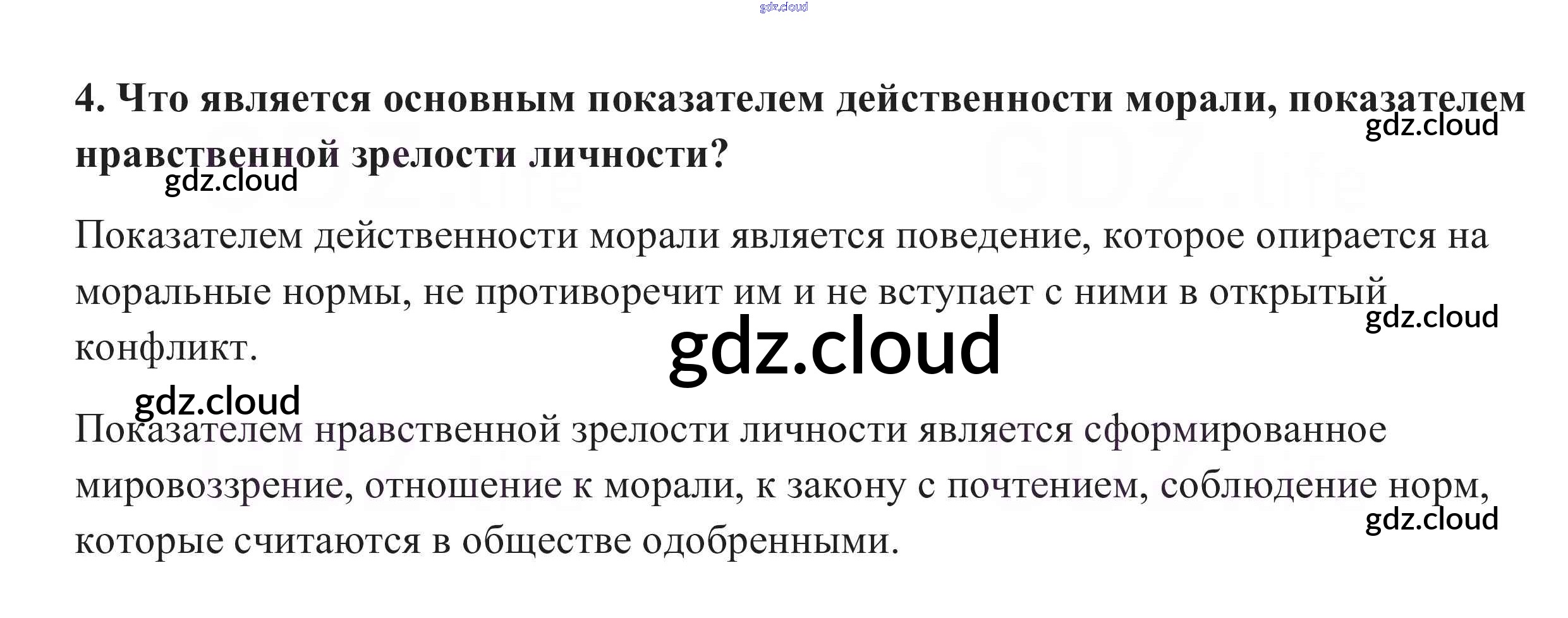 4. Что является основным показателем действенности морали, показателем нравственной зрелости личности?

Показателем действенности морали является поведение, которое опирается на моральные нормы, не противоречит им и не вступает с ними в открытый конфликт.

Показателем нравственной зрелости личности является сформированное мировоззрение, отношение к морали, к закону с почтением, соблюдение норм, которые считаются в обществе одобренными.

gdz.cloud

GDZ.life